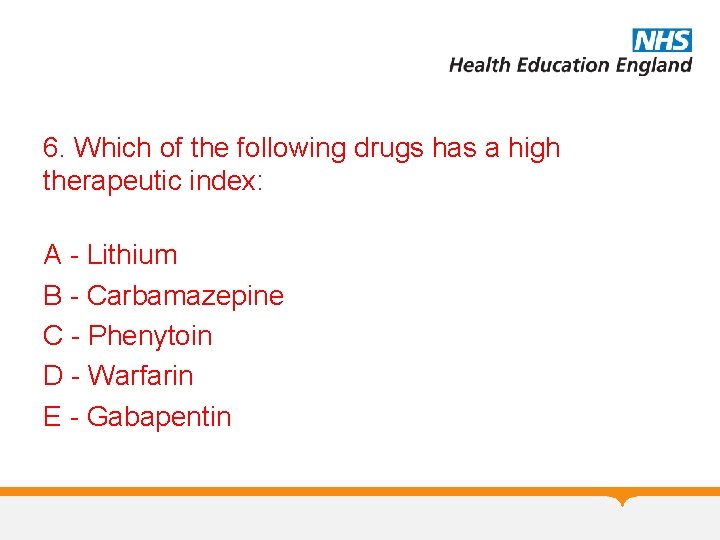 NHS
Health Education England

6. Which of the following drugs has a high therapeutic index:

A - Lithium
B - Carbamazepine
C - Phenytoin
D - Warfarin
E - Gabapentin